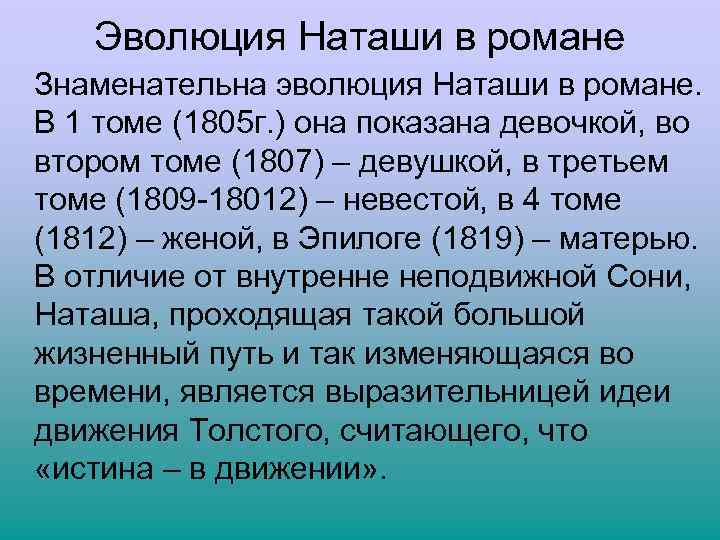 Эволюция Наташи в романе

Знаменательна эволюция Наташи в романе. В 1 томе (1805г.) она показана девочкой, во втором томе (1807) – девушкой, в третьем томе (1809-18012) – невестой, в 4 томе (1812) – женой, в Эпилоге (1819) – матерью. В отличие от внутренне неподвижной Сони, Наташа, проходящая такой большой жизненный путь и так изменяющаяся во времени, является выразительницей идеи движения Толстого, считающего, что «истина – в движении».